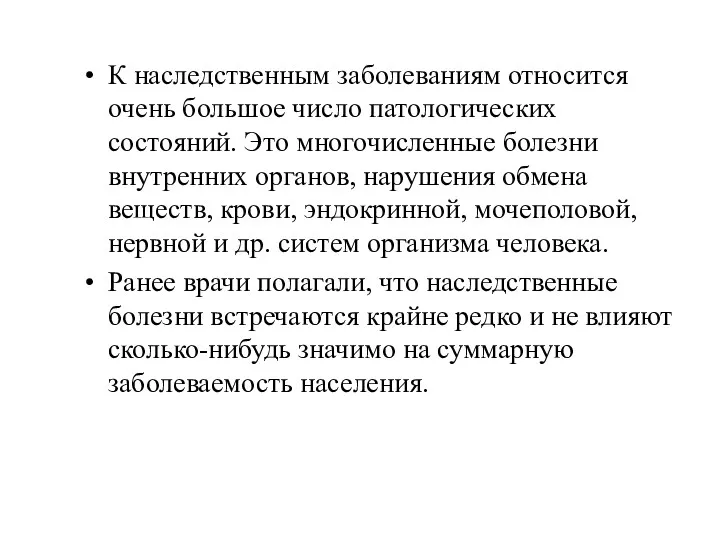 • К наследственным заболеваниям относится очень большое число патологических состояний. Это многочисленные болезни внутренних органов, нарушения обмена веществ, крови, эндокринной, мочеполовой, нервной и др. систем организма человека.

• Ранее врачи полагали, что наследственные болезни встречаются крайне редко и не влияют сколько-нибудь значимо на суммарную заболеваемость населения.